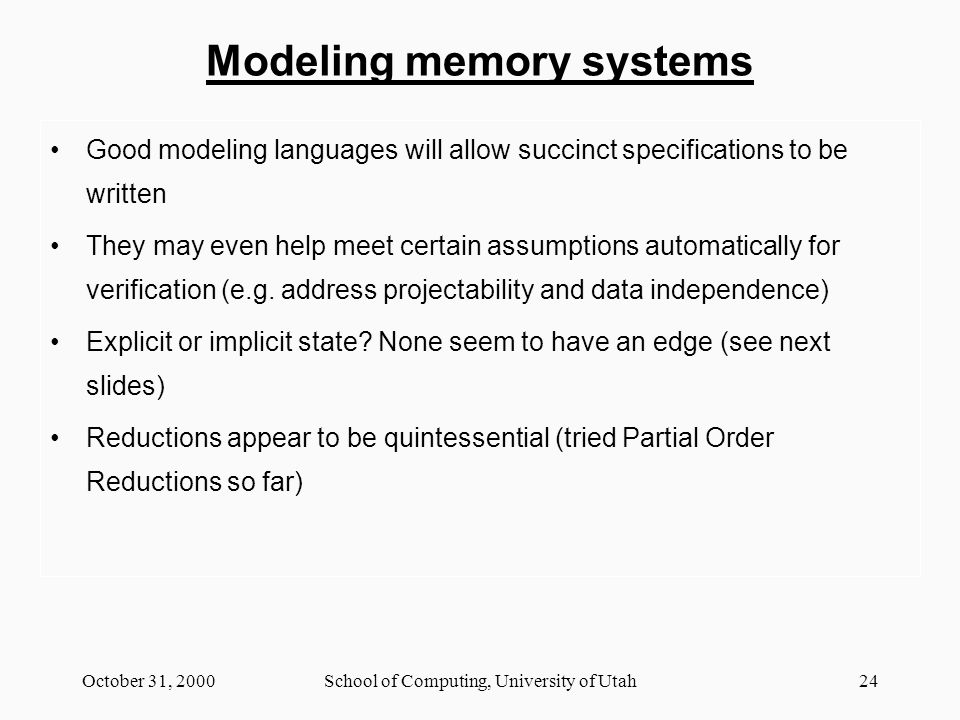 Modeling memory systems

• Good modeling languages will allow succinct specifications to be written

• They may even help meet certain assumptions automatically for verification (e.g. address projectability and data independence)

• Explicit or implicit state? None seem to have an edge (see next slides)

• Reductions appear to be quintessential (tried Partial Order Reductions so far)

October 31, 2000 School of Computing, University of Utah 24